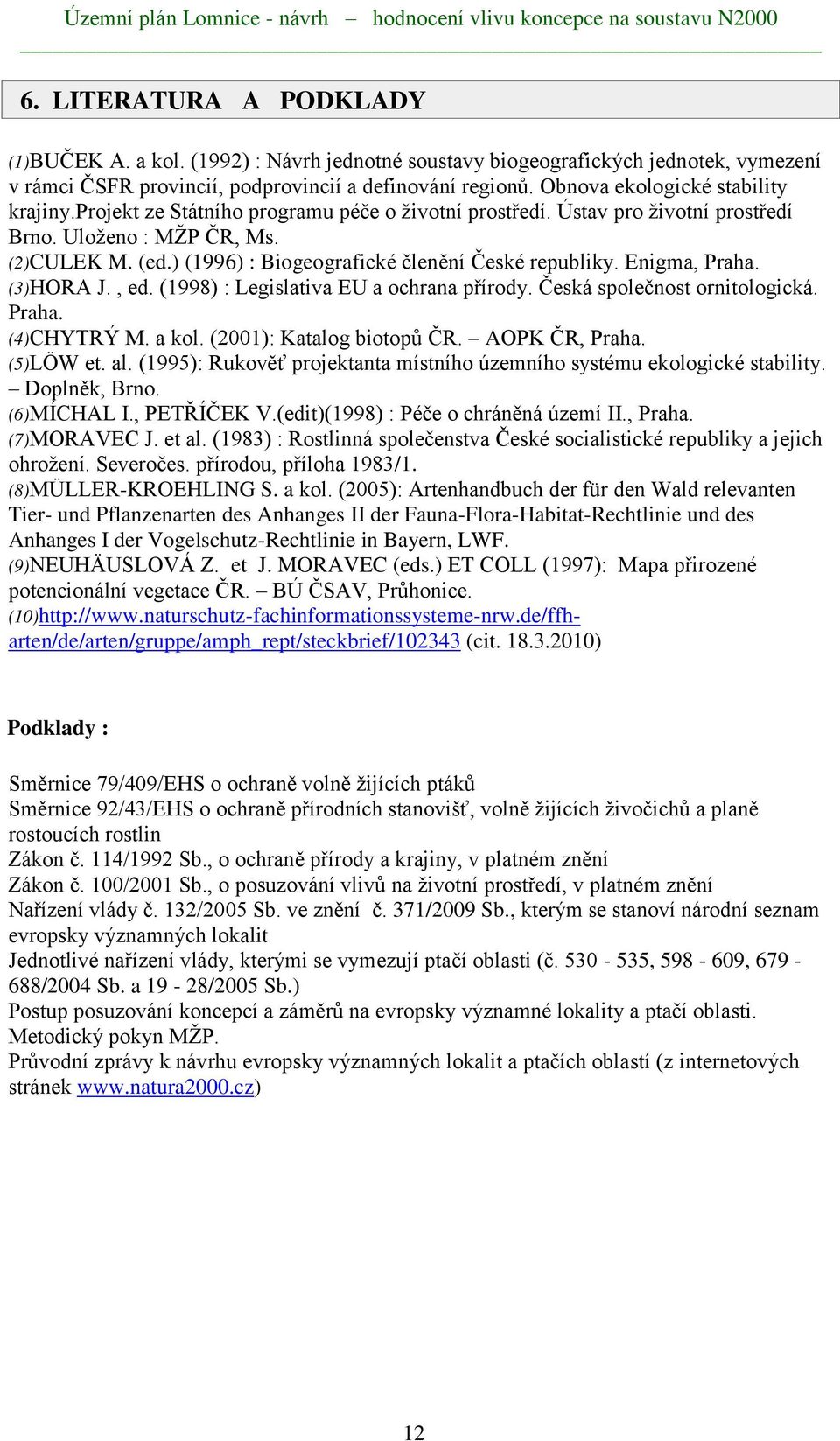 Územní plán Lomnice - návrh – hodnocení vlivu koncepce na soustavu N2000

6. LITERATURA A PODKLADY

(1)BUČEK A. a kol. (1992) : Návrh jednotné soustavy biogeografických jednotek, vymezení v rámci ČSFR provincií, podprovincií a definování regionů. Obnova ekologické stability krajiny.projekt ze Státního programu péče o životní prostředí. Ústav pro životní prostředí Brno. Uloženo : MŽP ČR, Ms.
(2)CULEK M. (ed.) (1996) : Biogeografické členění České republiky. Enigma, Praha.
(3)HORA J. , ed. (1998) : Legislativa EU a ochrana přírody. Česká společnost ornitologická. Praha.
(4)CHYTRÝ M. a kol. (2001): Katalog biotopů ČR. – AOPK ČR, Praha.
(5)LÖW et. al. (1995): Rukověť projektanta místního územního systému ekologické stability. – Doplněk, Brno.
(6)MÍCHAL I., PETŘÍČEK V.(edit)(1998) : Péče o chráněná území II., Praha.
(7)MORAVEC J. et al. (1983) : Rostlinná společenstva České socialistické republiky a jejich ohrožení. Severočes. přírodou, příloha 1983/1.
(8)MÜLLER-KROEHLING S. a kol. (2005): Artenhandbuch der für den Wald relevanten Tier- und Pflanzenarten des Anhanges II der Fauna-Flora-Habitat-Rechtlinie und des Anhanges I der Vogelschutz-Rechtlinie in Bayern, LWF.
(9)NEUHÄUSLOVÁ Z. et J. MORAVEC (eds.) ET COLL (1997): Mapa přirozené potencionální vegetace ČR. – BÚ ČSAV, Průhonice.
(10)http://www.naturschutz-fachinformationssysteme-nrw.de/ffh-arten/de/arten/gruppe/amph_rept/steckbrief/102343 (cit. 18.3.2010)

Podklady :

Směrnice 79/409/EHS o ochraně volně žijících ptáků
Směrnice 92/43/EHS o ochraně přírodních stanovišť, volně žijících živočichů a planě rostoucích rostlin
Zákon č. 114/1992 Sb., o ochraně přírody a krajiny, v platném znění
Zákon č. 100/2001 Sb., o posuzování vlivů na životní prostředí, v platném znění
Nařízení vlády č. 132/2005 Sb. ve znění č. 371/2009 Sb., kterým se stanoví národní seznam evropsky významných lokalit
Jednotlivé nařízení vlády, kterými se vymezují ptačí oblasti (č. 530 - 535, 598 - 609, 679 - 688/2004 Sb. a 19 - 28/2005 Sb.)
Postup posuzování koncepcí a záměrů na evropsky významné lokality a ptačí oblasti. Metodický pokyn MŽP.
Průvodní zprávy k návrhu evropsky významných lokalit a ptačích oblastí (z internetových stránek www.natura2000.cz)

12